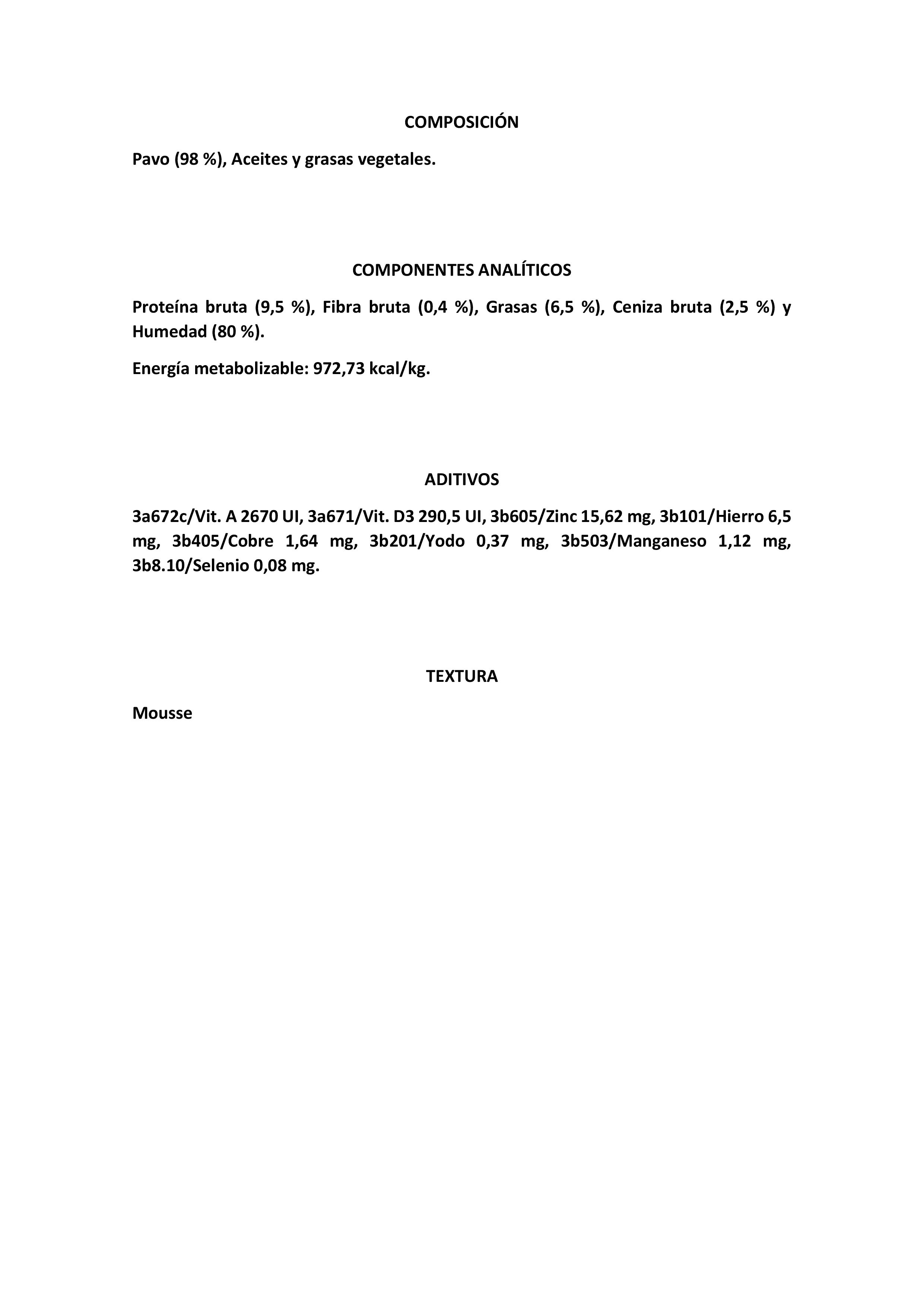 COMPOSICIÓN

Pavo (98 %), Aceites y grasas vegetales.

COMPONENTES ANALÍTICOS

Proteína bruta (9,5 %), Fibra bruta (0,4 %), Grasas (6,5 %), Ceniza bruta (2,5 %) y Humedad (80 %).

Energía metabolizable: 972,73 kcal/kg.

ADITIVOS

3a672c/Vit. A 2670 UI, 3a671/Vit. D3 290,5 UI, 3b605/Zinc 15,62 mg, 3b101/Hierro 6,5 mg, 3b405/Cobre 1,64 mg, 3b201/Yodo 0,37 mg, 3b503/Manganeso 1,12 mg, 3b8.10/Selenio 0,08 mg.

TEXTURA

Mousse